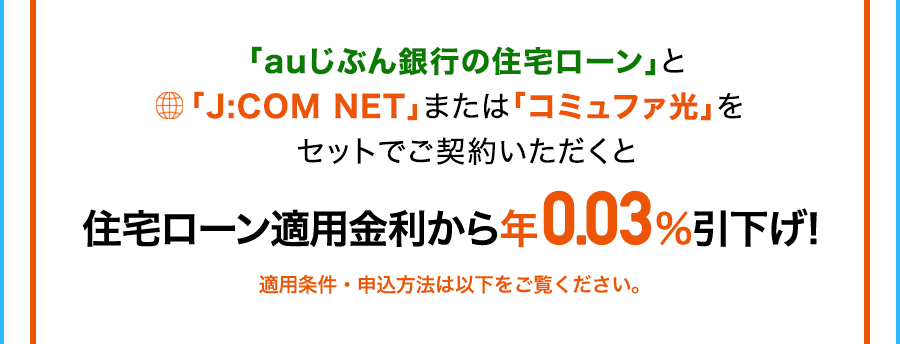 「auじぶん銀行の住宅ローン」と
「J:COM NET」または「コミュファ光」を
セットでご契約いただくと

住宅ローン適用金利から年0.03%引下げ!

適用条件・申込方法は以下をご覧ください。